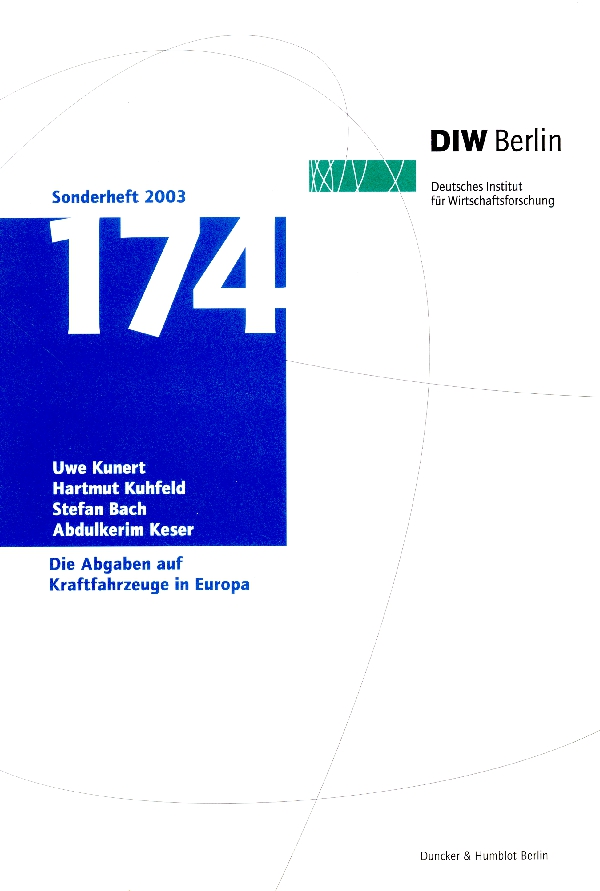 DIW Berlin

Deutsches Institut
für Wirtschaftsforschung

Sonderheft 2003

174

Uwe Kunert
Hartmut Kuhfeld
Stefan Bach
Abdulkerim Keser

Die Abgaben auf
Kraftfahrzeuge in Europa

Duncker & Humblot Berlin